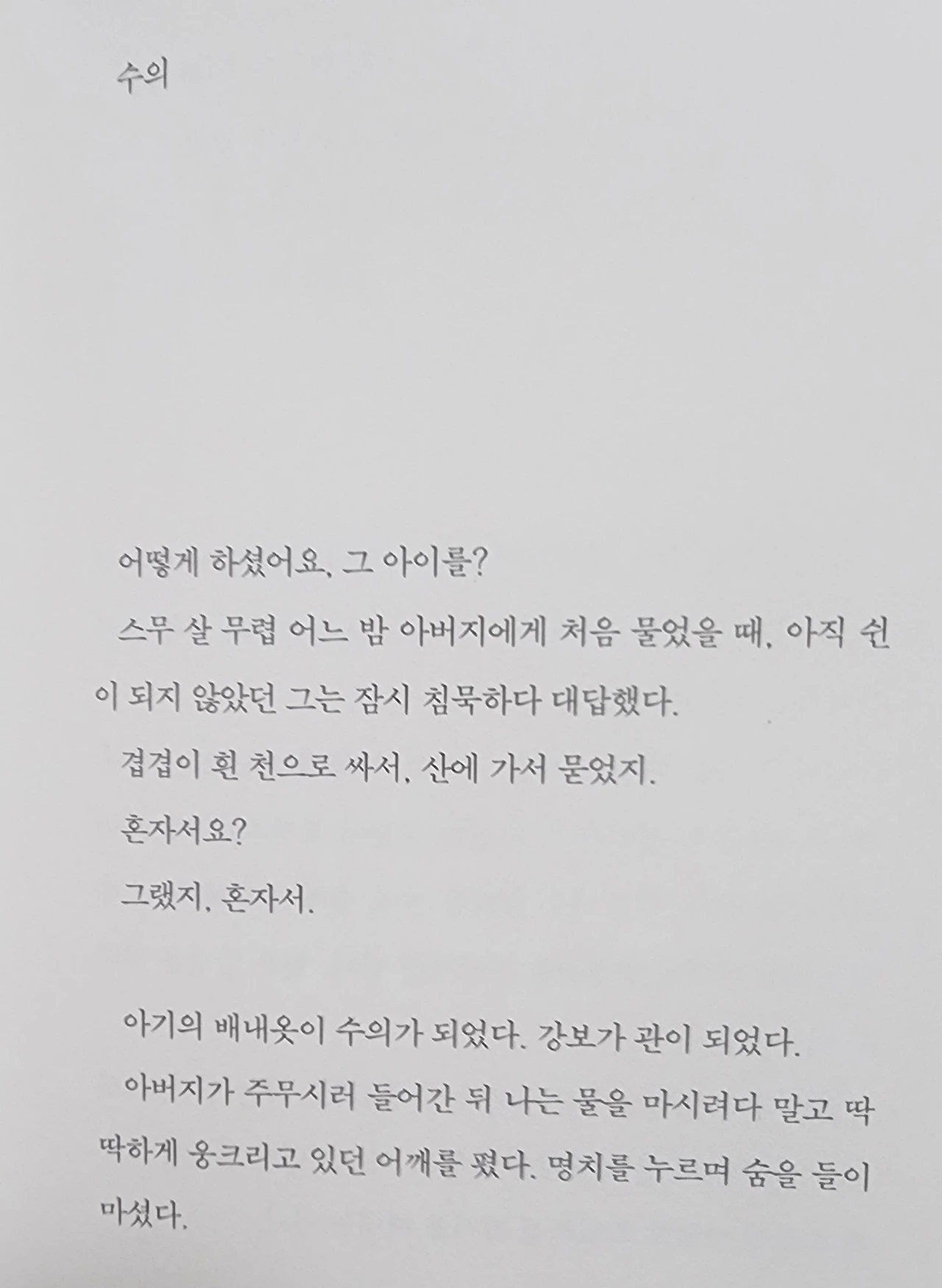 수의

어떻게 하셨어요, 그 아이를?

스무 살 무렵 어느 밤 아버지에게 처음 물었을 때, 아직 쉰이 되지 않았던 그는 잠시 침묵하다 대답했다.

겹겹이 흰 천으로 싸서, 산에 가서 묻었지.

혼자서요?

그랬지, 혼자서.

아기의 배내옷이 수의가 되었다. 강보가 관이 되었다.

아버지가 주무시러 들어간 뒤 나는 물을 마시려다 말고 딱딱하게 웅크리고 있던 어깨를 폈다. 명치를 누르며 숨을 들이마셨다.